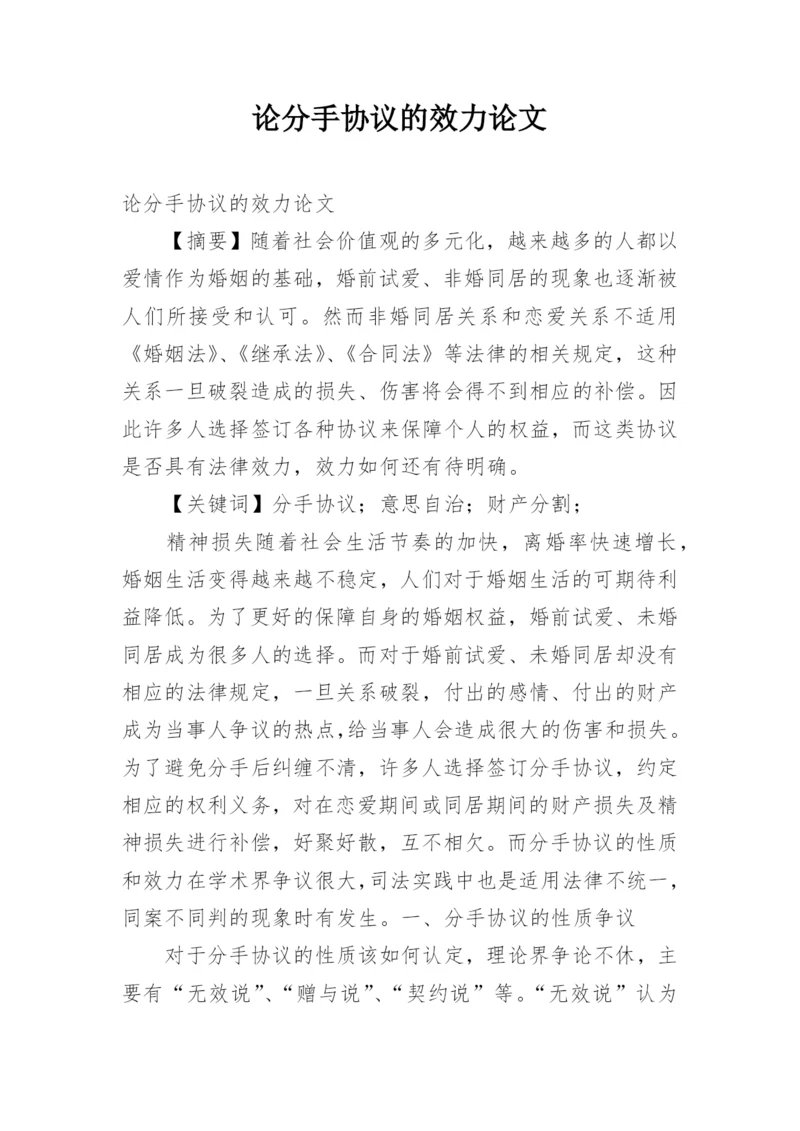 论分手协议的效力论文

论分手协议的效力论文

【摘要】随着社会价值观的多元化，越来越多的人都以爱情作为婚姻的基础，婚前试爱、非婚同居的现象也逐渐被人们所接受和认可。然而非婚同居关系和恋爱关系不适用《婚姻法》、《继承法》、《合同法》等法律的相关规定，这种关系一旦破裂造成的损失、伤害将会得不到相应的补偿。因此许多人选择签订各种协议来保障个人的权益，而这类协议是否具有法律效力，效力如何还有待明确。

【关键词】分手协议；意思自治；财产分割；

精神损失随着社会生活节奏的加快，离婚率快速增长，婚姻生活变得越来越不稳定，人们对于婚姻生活的可期待利益降低。为了更好的保障自身的婚姻权益，婚前试爱、未婚同居成为很多人的选择。而对于婚前试爱、未婚同居却没有相应的法律规定，一旦关系破裂，付出的感情、付出的财产成为当事人争议的热点,给当事人会造成很大的伤害和损失。为了避免分手后纠缠不清，许多人选择签订分手协议，约定相应的权利义务，对在恋爱期间或同居期间的财产损失及精神损失进行补偿，好聚好散，互不相欠。而分手协议的性质和效力在学术界争议很大,司法实践中也是适用法律不统一，同案不同判的现象时有发生。一、分手协议的性质争议

对于分手协议的性质该如何认定，理论界争论不休，主要有“无效说”、“赠与说”、“契约说”等。“无效说”认为